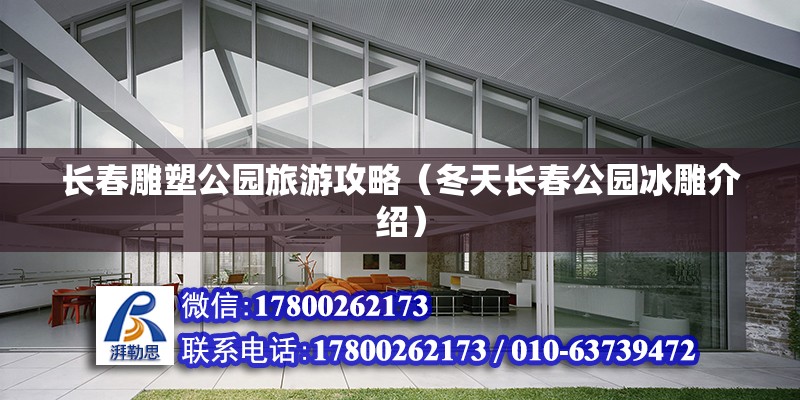 长春雕塑公园旅游攻略（冬天长春公园冰雕介绍）

湃勒思

微信:17800262173

联系电话:17800262173 / 010-63739472